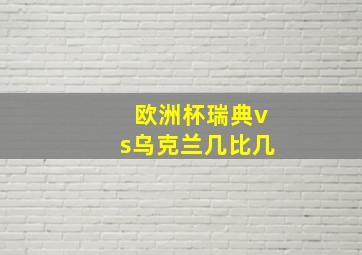 欧洲杯瑞典vs乌克兰几比几